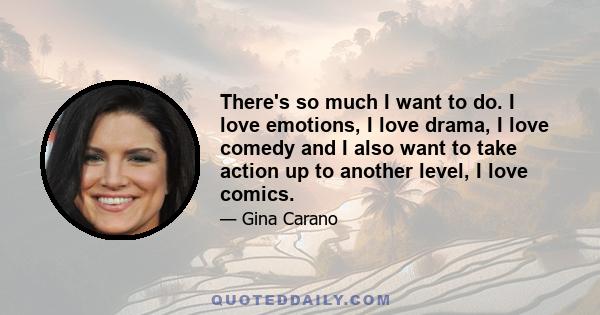 There's so much I want to do. I love emotions, I love drama, I love comedy and I also want to take action up to another level, I love comics.

— Gina Carano

QUOTEDDAILY.COM